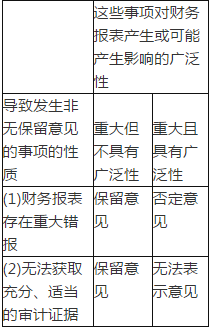 | | 这些事项对财务报表产生或可能产生影响的广泛性 | |
|---|---|---|
| 导致发生非无保留意见的事项的性质 | 重大但不具有广泛性 | 重大且具有广泛性 |
| (1)财务报表存在重大错报 | 保留意见 | 否定意见 |
| (2)无法获取充分、适当的审计证据 | 保留意见 | 无法表示意见 |